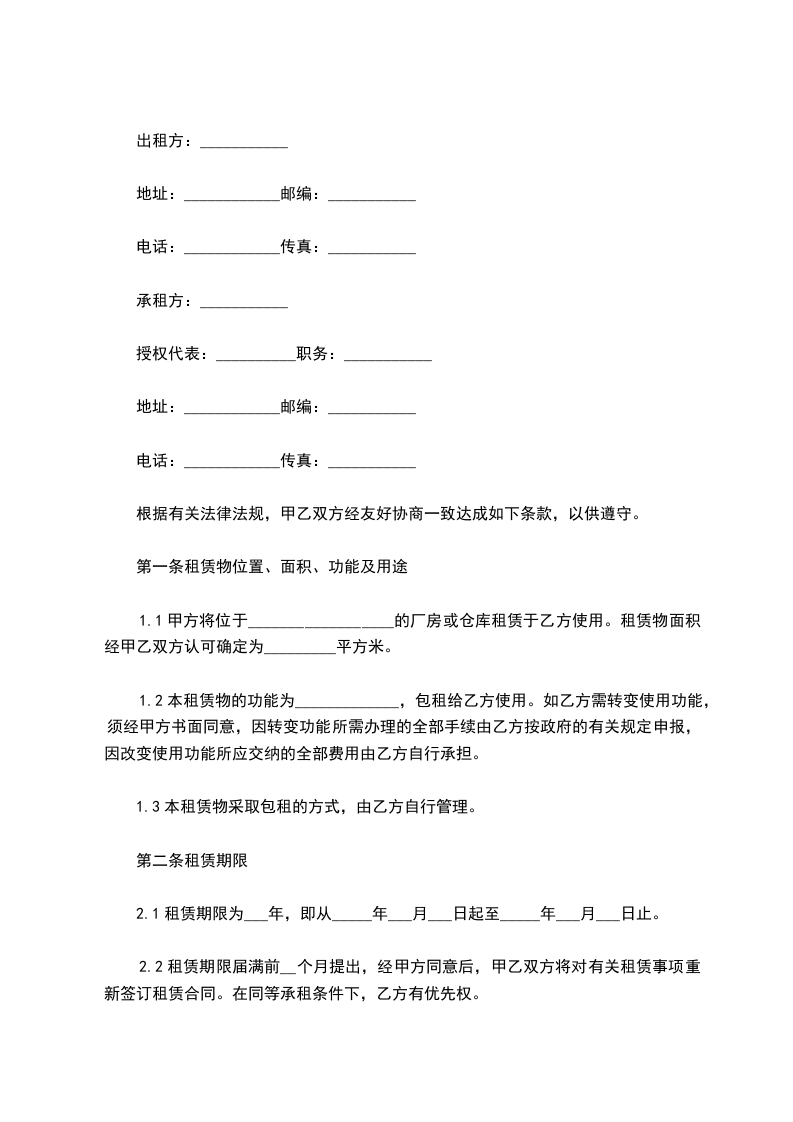 出租方：___________

地址：____________邮编：___________

电话：____________传真：___________

承租方：___________

授权代表：__________职务：___________

地址：____________邮编：___________

电话：____________传真：___________

根据有关法律法规，甲乙双方经友好协商一致达成如下条款，以供遵守。

第一条租赁物位置、面积、功能及用途

1.1 甲方将位于__________________的厂房或仓库租赁于乙方使用。租赁物面积经甲乙双方认可确定为_________平方米。

1.2 本租赁物的功能为_____________，包租给乙方使用。如乙方需转变使用功能，须经甲方书面同意，因转变功能所需办理的全部手续由乙方按政府的有关规定申报，因改变使用功能所应交纳的全部费用由乙方自行承担。

1.3 本租赁物采取包租的方式，由乙方自行管理。

第二条租赁期限

2.1 租赁期限为___年，即从_____年___月___日起至_____年___月___日止。

2.2 租赁期限届满前__个月提出，经甲方同意后，甲乙双方将对有关租赁事项重新签订租赁合同。在同等承租条件下，乙方有优先权。